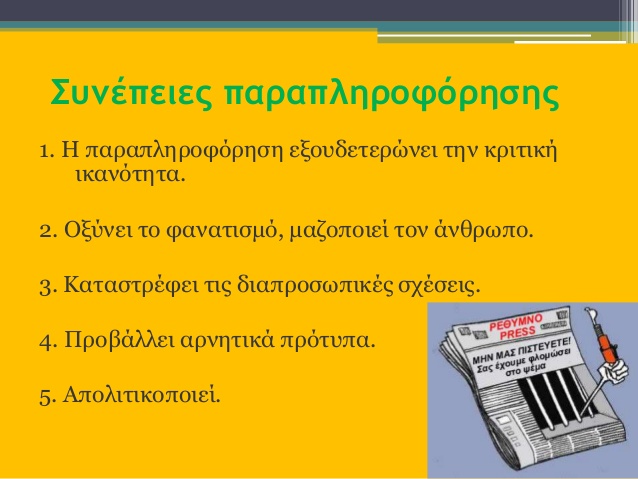 Συνέπειες παραπληροφόρησης

1. Η παραπληροφόρηση εξουδετερώνει την κριτική ικανότητα.

2. Οξύνει το φανατισμό, μαζοποιεί τον άνθρωπο.

3. Καταστρέφει τις διαπροσωπικές σχέσεις.

4. Προβάλλει αρνητικά πρότυπα.

5. Απολιτικοποιεί.

ΡΕΘΥΜΝΟ
PRESS
ΜΗΝ ΜΑΣ ΠΙΣΤΕΥΕΤΕ!
Σας έχουμε φλομώσει
στο ψέμα